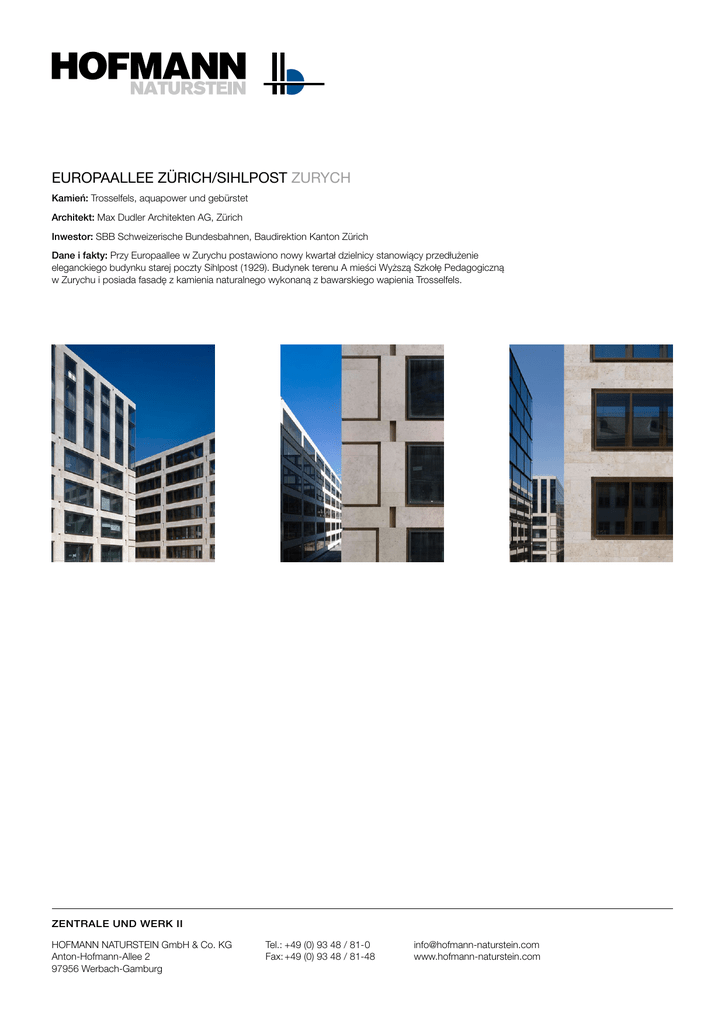 HOFMANN
NATURSTEIN

EUROPAALLEE ZÜRICH/SIHLPOST ZURYCH

Kamień: Trosselfels, aquapower und gebürstet

Architekt: Max Dudler Architekten AG, Zürich

Inwestor: SBB Schweizerische Bundesbahnen, Baudirektion Kanton Zürich

Dane i fakty: Przy Europaallee w Zurychu postawiono nowy kwartał dzielnicy stanowiący przedłużenie eleganckiego budynku starej poczty Sihlpost (1929). Budynek terenu A mieści Wyższą Szkołę Pedagogiczną w Zurychu i posiada fasadę z kamienia naturalnego wykonaną z bawarskiego wapienia Trosselfels.

ZENTRALE UND WERK II

HOFMANN NATURSTEIN GmbH & Co. KG
Anton-Hofmann-Allee 2
97956 Werbach-Gamburg

Tel.: +49 (0) 93 48 / 81-0
Fax: +49 (0) 93 48 / 81-48

info@hofmann-naturstein.com
www.hofmann-naturstein.com